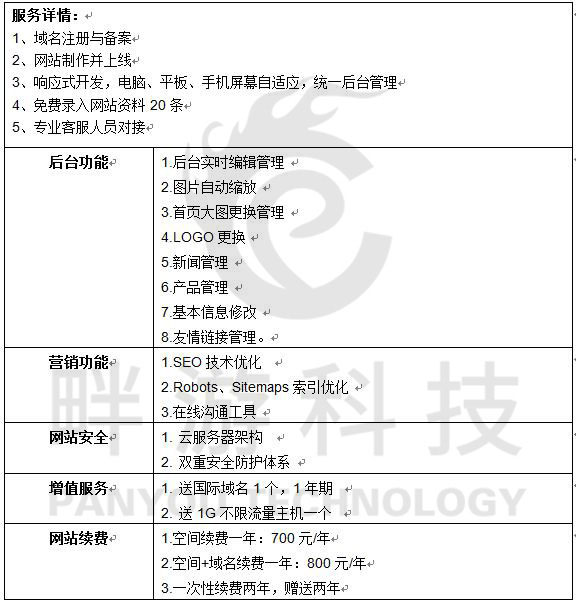 服务详情：
1、域名注册与备案
2、网站制作并上线
3、响应式开发，电脑、平板、手机屏幕自适应，统一后台管理
4、免费录入网站资料 20 条
5、专业客服人员对接

| 后台功能 | 1.后台实时编辑管理<br>2.图片自动缩放<br>3.首页大图更换管理<br>4.LOGO 更换<br>5.新闻管理<br>6.产品管理<br>7.基本信息修改<br>8.友情链接管理。 |
|---|---|
| 营销功能 | 1.SEO 技术优化<br>2.Robots、Sitemaps 索引优化<br>3.在线沟通工具 |
| 网站安全 | 1. 云服务器架构<br>2. 双重安全防护体系 |
| 增值服务 | 1. 送国际域名 1 个，1 年期<br>2. 送 1G 不限流量主机一个 |
| 网站续费 | 1.空间续费一年：700 元/年<br>2.空间+域名续费一年：800 元/年<br>3.一次性续费两年，赠送两年 |

畔游科技
PANYOU TECHNOLOGY